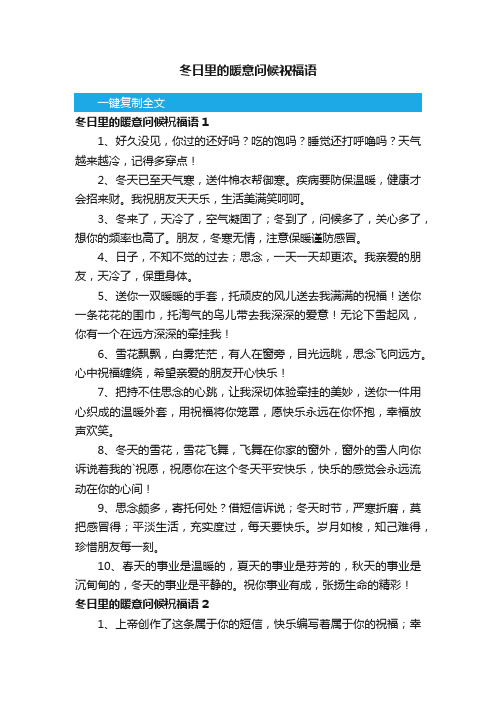 冬日里的暖意问候祝福语

一键复制全文

冬日里的暖意问候祝福语 1

1、好久没见，你过的还好吗？吃的饱吗？睡觉还打呼噜吗？天气越来越冷，记得多穿点！

2、冬天已至天气寒，送件棉衣帮御寒。疾病要防保温暖，健康才会招来财。我祝朋友天天乐，生活美满笑呵呵。

3、冬来了，天冷了，空气凝固了；冬到了，问候多了，关心多了，想你的频率也高了。朋友，冬寒无情，注意保暖谨防感冒。

4、日子，不知不觉的过去；思念，一天一天却更浓。我亲爱的朋友，天冷了，保重身体。

5、送你一双暖暖的手套，托顽皮的风儿送去我满满的祝福！送你一条花花的围巾，托淘气的鸟儿带去我深深的爱意！无论下雪起风，你有一个在远方深深的牵挂我！

6、雪花飘飘，白雾茫茫，有人在窗旁，目光远眺，思念飞向远方。心中祝福缠绕，希望亲爱的朋友开心快乐！

7、把持不住思念的心跳，让我深切体验牵挂的美妙，送你一件用心织成的温暖外套，用祝福将你笼罩，愿快乐永远在你怀抱，幸福放声欢笑。

8、冬天的雪花，雪花飞舞，飞舞在你家的窗外，窗外的雪人向你诉说着我的`祝愿，祝愿你在这个冬天平安快乐，快乐的感觉会永远流动在你的心间！

9、思念颇多，寄托何处？借短信诉说；冬天时节，严寒折磨，莫把感冒得；平淡生活，充实度过，每天要快乐。岁月如梭，知己难得，珍惜朋友每一刻。

10、春天的事业是温暖的，夏天的事业是芬芳的，秋天的事业是沉甸甸的，冬天的事业是平静的。祝你事业有成，张扬生命的精彩！

冬日里的暖意问候祝福语 2

1、上帝创作了这条属于你的短信，快乐编写着属于你的祝福；幸